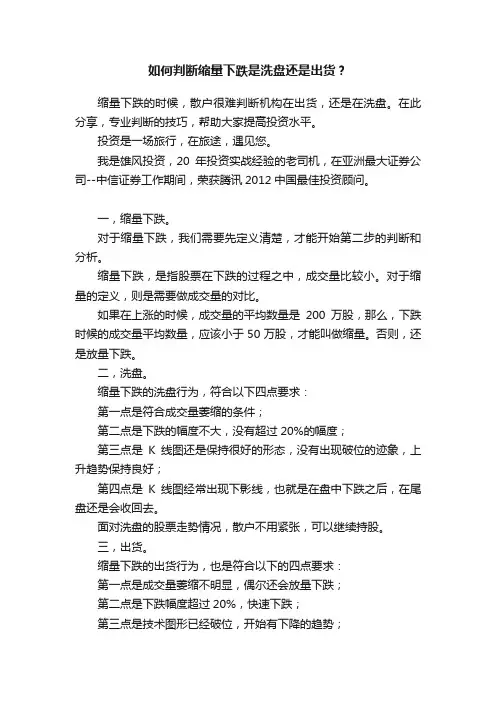 如何判断缩量下跌是洗盘还是出货？

缩量下跌的时候，散户很难判断机构在出货，还是在洗盘。在此分享，专业判断的技巧，帮助大家提高投资水平。

投资是一场旅行，在旅途，遇见您。

我是雄风投资，20 年投资实战经验的老司机，在亚洲最大证券公司--中信证券工作期间，荣获腾讯 2012 中国最佳投资顾问。

一，缩量下跌。

对于缩量下跌，我们需要先定义清楚，才能开始第二步的判断和分析。

缩量下跌，是指股票在下跌的过程之中，成交量比较小。对于缩量的定义，则是需要做成交量的对比。

如果在上涨的时候，成交量的平均数量是 200 万股，那么，下跌时候的成交量平均数量，应该小于 50 万股，才能叫做缩量。否则，还是放量下跌。

二，洗盘。

缩量下跌的洗盘行为，符合以下四点要求：

第一点是符合成交量萎缩的条件；

第二点是下跌的幅度不大，没有超过 20%的幅度；

第三点是 K 线图还是保持很好的形态，没有出现破位的迹象，上升趋势保持良好；

第四点是 K 线图经常出现下影线，也就是在盘中下跌之后，在尾盘还是会收回去。

面对洗盘的股票走势情况，散户不用紧张，可以继续持股。

三，出货。

缩量下跌的出货行为，也是符合以下的四点要求：

第一点是成交量萎缩不明显，偶尔还会放量下跌；

第二点是下跌幅度超过 20%，快速下跌；

第三点是技术图形已经破位，开始有下降的趋势；